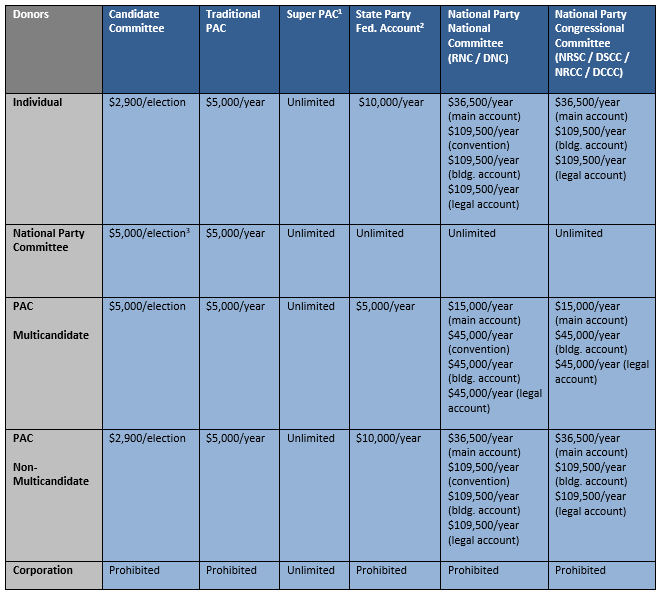 | Donors | Candidate Committee | Traditional PAC | Super PAC$^1$ | State Party Fed. Account$^2$ | National Party National Committee (RNC / DNC) | National Party Congressional Committee (NRSC / DSCC / NRCC / DCCC) |
|---|---|---|---|---|---|---|
| Individual | \$2,900/election | \$5,000/year | Unlimited | \$10,000/year | \$36,500/year (main account) \$109,500/year (convention) \$109,500/year (bldg. account) \$109,500/year (legal account) | \$36,500/year (main account) \$109,500/year (bldg. account) \$109,500/year (legal account) |
| National Party Committee | \$5,000/election$^3$ | \$5,000/year | Unlimited | Unlimited | Unlimited | Unlimited |
| PAC Multicandidate | \$5,000/election | \$5,000/year | Unlimited | \$5,000/year | \$15,000/year (main account) \$45,000/year (convention) \$45,000/year (bldg. account) \$45,000/year (legal account) | \$15,000/year (main account) \$45,000/year (bldg. account) \$45,000/year (legal account) |
| PAC Non-Multicandidate | \$2,900/election | \$5,000/year | Unlimited | \$10,000/year | \$36,500/year (main account) \$109,500/year (convention) \$109,500/year (bldg. account) \$109,500/year (legal account) | \$36,500/year (main account) \$109,500/year (bldg. account) \$109,500/year (legal account) |
| Corporation | Prohibited | Prohibited | Unlimited | Prohibited | Prohibited | Prohibited |